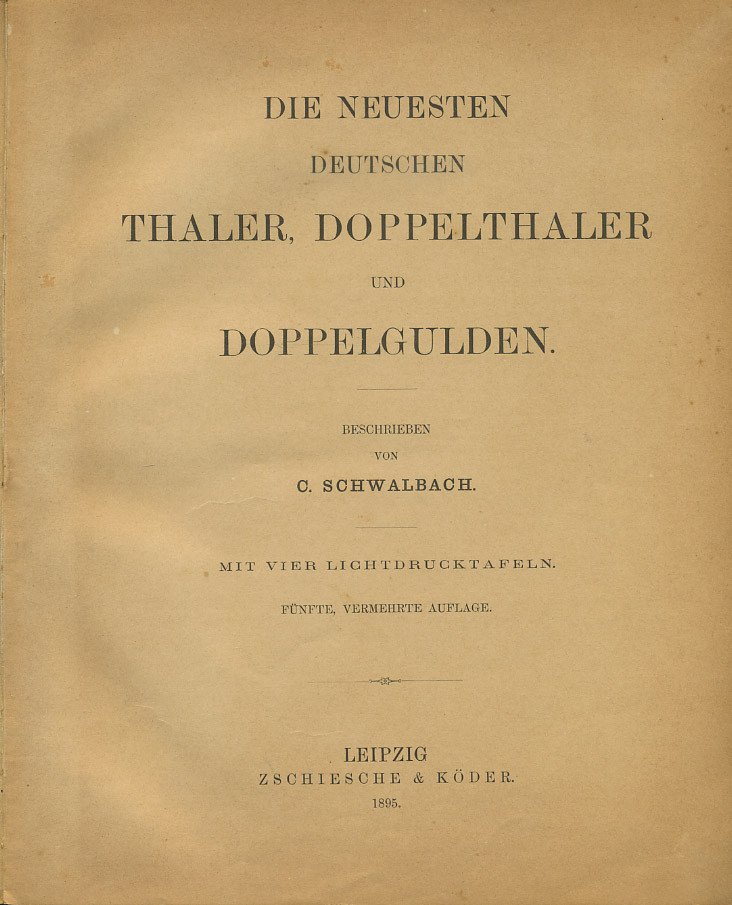 DIE NEUESTEN

DEUTSCHEN

THALER, DOPPELTHALER

UND

DOPPELGULDEN.

BESCHRIEBEN

VON

C. SCHWALBACH.

MIT VIER LICHTDRUCKTAFELN.

FÜNFTE, VERMEHRTE AUFLAGE.

LEIPZIG

ZSCHIESCHE & KÖDER.

1895.